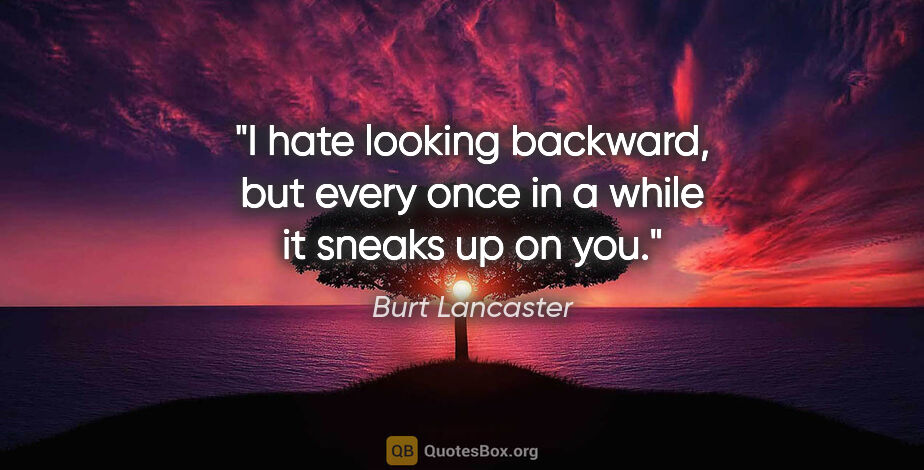 "I hate looking backward, but every once in a while it sneaks up on you."

Burt Lancaster

QB QuotesBox.org